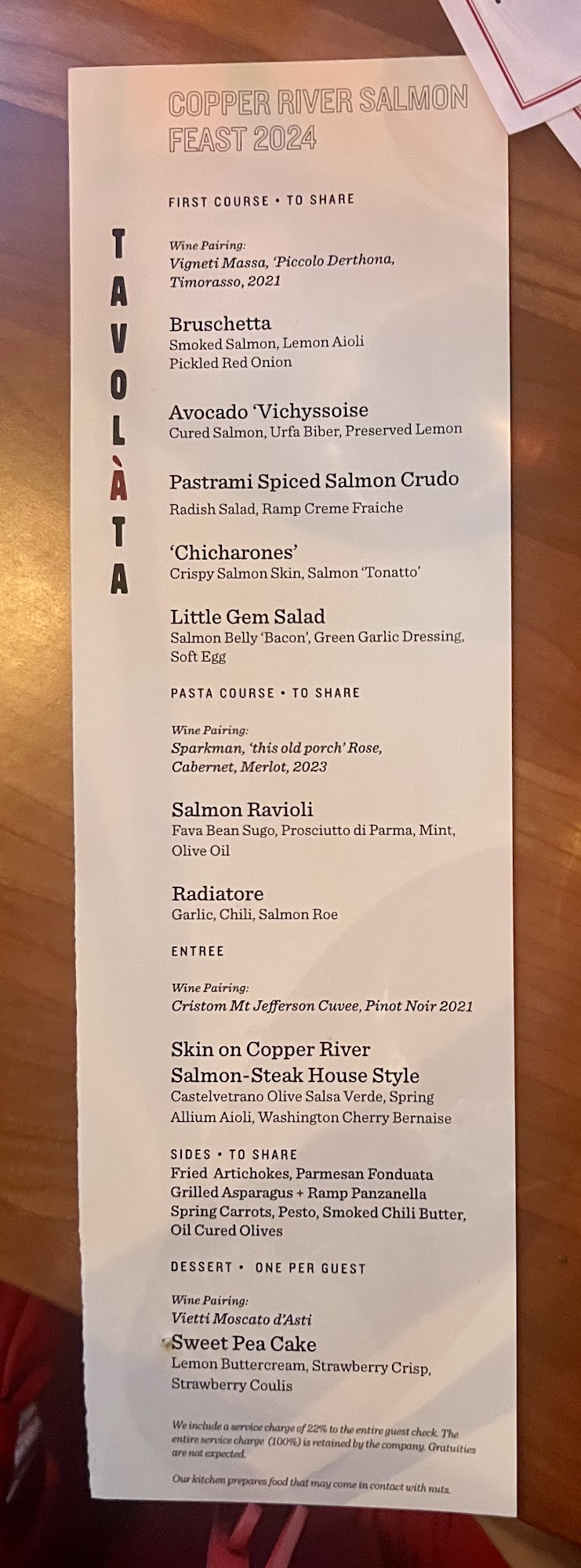 COPPER RIVER SALMON
FEAST 2024

TAVOLÀTA

FIRST COURSE • TO SHARE

Wine Pairing:
Vigneti Massa, 'Piccolo Derthona, Timorasso, 2021

Bruschetta
Smoked Salmon, Lemon Aioli
Pickled Red Onion

Avocado 'Vichyssoise
Cured Salmon, Urfa Biber, Preserved Lemon

Pastrami Spiced Salmon Crudo
Radish Salad, Ramp Creme Fraiche

'Chicharones'
Crispy Salmon Skin, Salmon 'Tonatto'

Little Gem Salad
Salmon Belly 'Bacon', Green Garlic Dressing, Soft Egg

PASTA COURSE • TO SHARE

Wine Pairing:
Sparkman, 'this old porch' Rose, Cabernet, Merlot, 2023

Salmon Ravioli
Fava Bean Sugo, Prosciutto di Parma, Mint, Olive Oil

Radiatore
Garlic, Chili, Salmon Roe

ENTREE

Wine Pairing:
Cristom Mt Jefferson Cuvee, Pinot Noir 2021

Skin on Copper River Salmon-Steak House Style
Castelvetrano Olive Salsa Verde, Spring Allium Aioli, Washington Cherry Bernaise

SIDES • TO SHARE
Fried Artichokes, Parmesan Fonduata
Grilled Asparagus + Ramp Panzanella
Spring Carrots, Pesto, Smoked Chili Butter, Oil Cured Olives

DESSERT • ONE PER GUEST

Wine Pairing:
Vietti Moscato d'Asti

Sweet Pea Cake
Lemon Buttercream, Strawberry Crisp, Strawberry Coulis

We include a service charge of 22% to the entire guest check. The entire service charge (100%) is retained by the company. Gratuities are not expected.

Our kitchen prepares food that may come in contact with nuts.